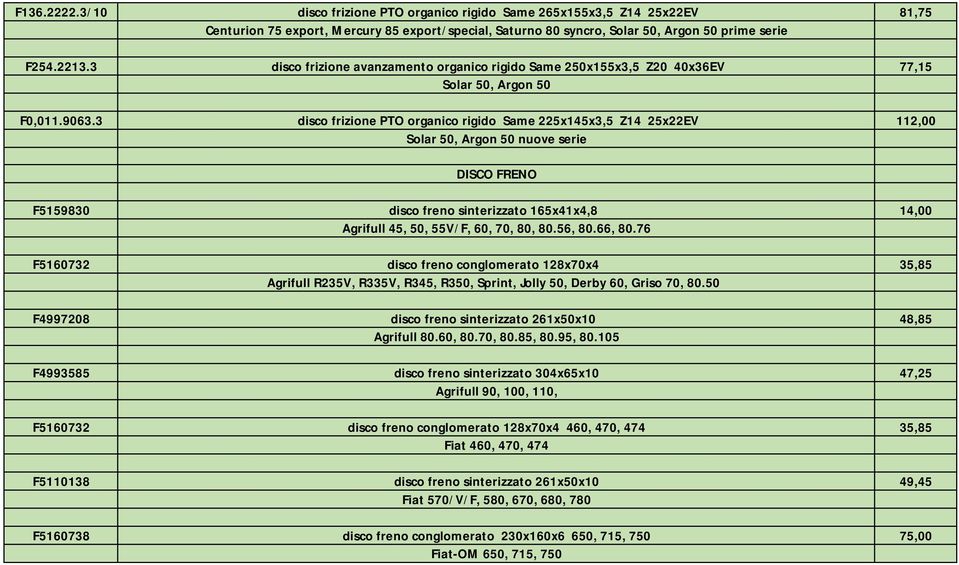 | | | |
|---|---|---|
| F136.2222.3/10 | disco frizione PTO organico rigido Same 265x155x3,5 Z14 25x22EV | 81,75 |
| | Centurion 75 export, Mercury 85 export/special, Saturno 80 syncro, Solar 50, Argon 50 prime serie | |
| | | |
| F254.2213.3 | disco frizione avanzamento organico rigido Same 250x155x3,5 Z20 40x36EV | 77,15 |
| | Solar 50, Argon 50 | |
| | | |
| F0,011.9063.3 | disco frizione PTO organico rigido Same 225x145x3,5 Z14 25x22EV | 112,00 |
| | Solar 50, Argon 50 nuove serie | |
| | | |
| | DISCO FRENO | |
| | | |
| F5159830 | disco freno sinterizzato 165x41x4,8 | 14,00 |
| | Agrifull 45, 50, 55V/F, 60, 70, 80, 80.56, 80.66, 80.76 | |
| | | |
| F5160732 | disco freno conglomerato 128x70x4 | 35,85 |
| | Agrifull R235V, R335V, R345, R350, Sprint, Jolly 50, Derby 60, Griso 70, 80.50 | |
| | | |
| F4997208 | disco freno sinterizzato 261x50x10 | 48,85 |
| | Agrifull 80.60, 80.70, 80.85, 80.95, 80.105 | |
| | | |
| F4993585 | disco freno sinterizzato 304x65x10 | 47,25 |
| | Agrifull 90, 100, 110, | |
| | | |
| F5160732 | disco freno conglomerato 128x70x4 460, 470, 474 | 35,85 |
| | Fiat 460, 470, 474 | |
| | | |
| F5110138 | disco freno sinterizzato 261x50x10 | 49,45 |
| | Fiat 570/V/F, 580, 670, 680, 780 | |
| | | |
| F5160738 | disco freno conglomerato 230x160x6 650, 715, 750 | 75,00 |
| | Fiat-OM 650, 715, 750 | |